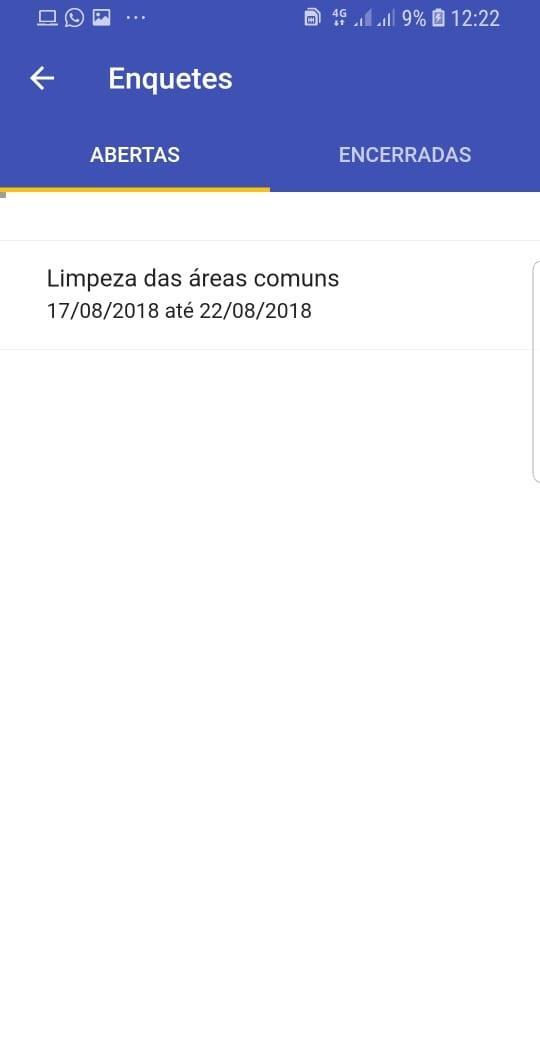 4G 9% 12:22

Enquetes

ABERTAS ENCERRADAS

Limpeza das áreas comuns
17/08/2018 até 22/08/2018